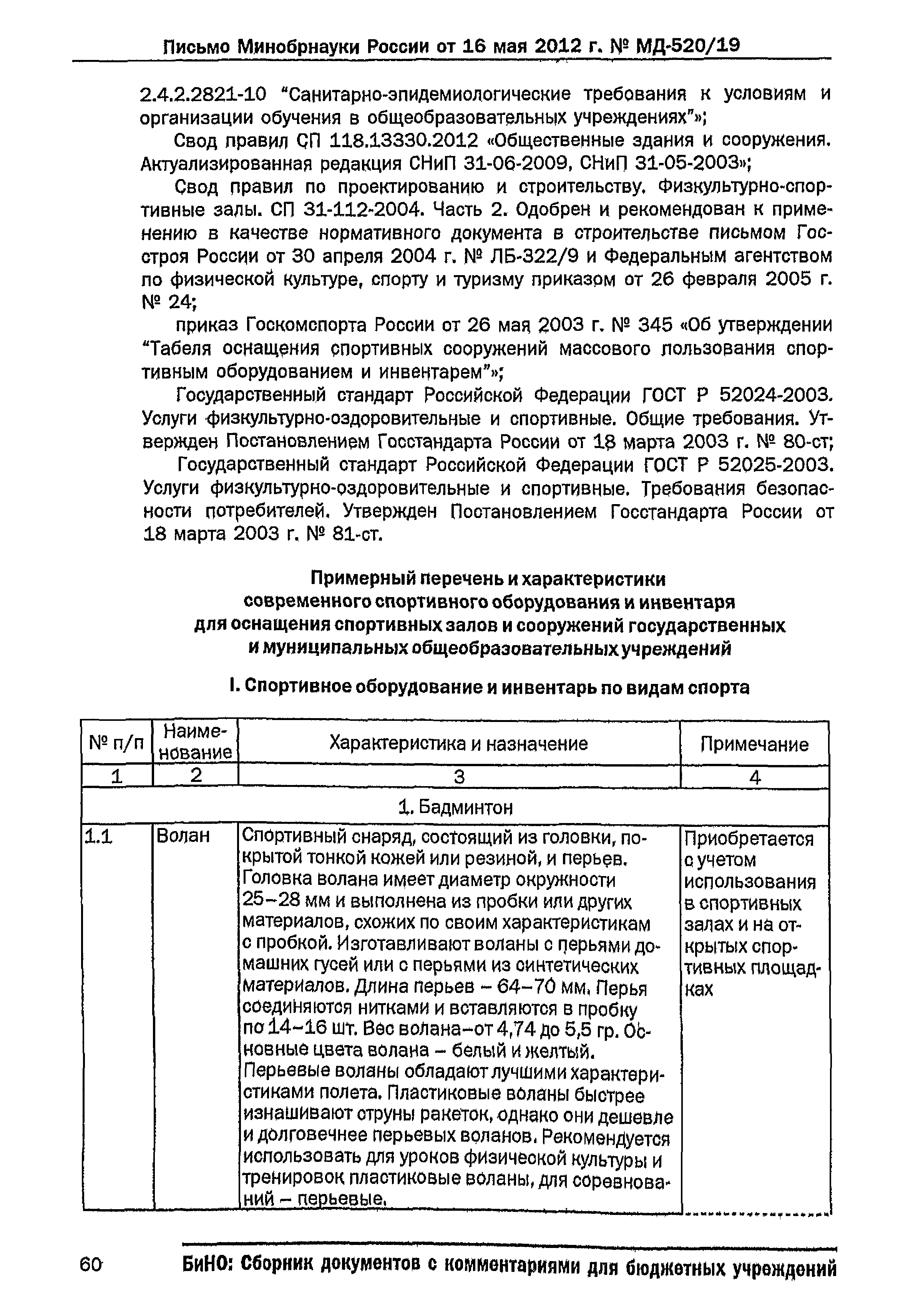 Письмо Минобрнауки России от 16 мая 2012 г. № МД-520/19

2.4.2.2821-10 "Санитарно-эпидемиологические требования к условиям и организации обучения в общеобразовательных учреждениях"»;

Свод правил СП 118.13330.2012 «Общественные здания и сооружения. Актуализированная редакция СНиП 31-06-2009, СНиП 31-05-2003»;

Свод правил по проектированию и строительству. Физкультурно-спортивные залы. СП 31-112-2004. Часть 2. Одобрен и рекомендован к применению в качестве нормативного документа в строительстве письмом Госстроя России от 30 апреля 2004 г. № ЛБ-322/9 и Федеральным агентством по физической культуре, спорту и туризму приказом от 26 февраля 2005 г. № 24;

приказ Госкомспорта России от 26 мая 2003 г. № 345 «Об утверждении "Табеля оснащения спортивных сооружений массового пользования спортивным оборудованием и инвентарем"»;

Государственный стандарт Российской Федерации ГОСТ Р 52024-2003. Услуги физкультурно-оздоровительные и спортивные. Общие требования. Утвержден Постановлением Госстандарта России от 18 марта 2003 г. № 80-ст;

Государственный стандарт Российской Федерации ГОСТ Р 52025-2003. Услуги физкультурно-оздоровительные и спортивные. Требования безопасности потребителей. Утвержден Постановлением Госстандарта России от 18 марта 2003 г. № 81-ст.

Примерный перечень и характеристики современного спортивного оборудования и инвентаря для оснащения спортивных залов и сооружений государственных и муниципальных общеобразовательных учреждений

I. Спортивное оборудование и инвентарь по видам спорта

| № п/п | Наименование | Характеристика и назначение | Примечание |
|---|---|---|---|
| 1 | 2 | 3 | 4 |
| 1. Бадминтон | | | |
| 1.1 | Волан | Спортивный снаряд, состоящий из головки, покрытой тонкой кожей или резиной, и перьев. Головка волана имеет диаметр окружности 25–28 мм и выполнена из пробки или других материалов, схожих по своим характеристикам с пробкой. Изготавливают воланы с перьями домашних гусей или с перьями из синтетических материалов. Длина перьев – 64–70 мм. Перья соединяются нитками и вставляются в пробку по 14–16 шт. Вес волана–от 4,74 до 5,5 гр. Основные цвета волана – белый и желтый. Перьевые воланы обладают лучшими характеристиками полета. Пластиковые воланы быстрее изнашивают струны ракеток, однако они дешевле и долговечнее перьевых воланов. Рекомендуется использовать для уроков физической культуры и тренировок пластиковые воланы, для соревнований – перьевые. | Приобретается с учетом использования в спортивных залах и на открытых спортивных площадках |

60 БиНО: Сборник документов с комментариями для бюджетных учреждений